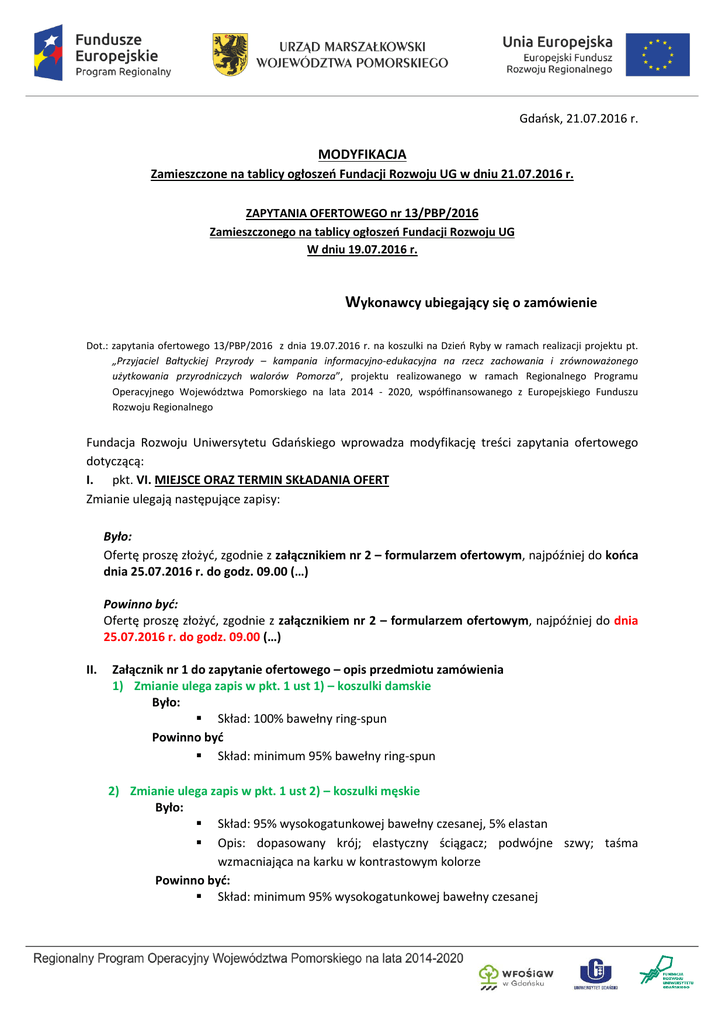 Fundusze Europejskie Program Regionalny

URZĄD MARSZAŁKOWSKI WOJEWÓDZTWA POMORSKIEGO

Unia Europejska Europejski Fundusz Rozwoju Regionalnego

Gdańsk, 21.07.2016 r.

MODYFIKACJA
Zamieszczone na tablicy ogłoszeń Fundacji Rozwoju UG w dniu 21.07.2016 r.

ZAPYTANIA OFERTOWEGO nr 13/PBP/2016
Zamieszczonego na tablicy ogłoszeń Fundacji Rozwoju UG
W dniu 19.07.2016 r.

Wykonawcy ubiegający się o zamówienie

Dot.: zapytania ofertowego 13/PBP/2016 z dnia 19.07.2016 r. na koszulki na Dzień Ryby w ramach realizacji projektu pt. „Przyjaciel Bałtyckiej Przyrody – kampania informacyjno-edukacyjna na rzecz zachowania i zrównoważonego użytkowania przyrodniczych walorów Pomorza", projektu realizowanego w ramach Regionalnego Programu Operacyjnego Województwa Pomorskiego na lata 2014 - 2020, współfinansowanego z Europejskiego Funduszu Rozwoju Regionalnego

Fundacja Rozwoju Uniwersytetu Gdańskiego wprowadza modyfikację treści zapytania ofertowego dotyczącą:

I. pkt. VI. MIEJSCE ORAZ TERMIN SKŁADANIA OFERT

Zmianie ulegają następujące zapisy:

Było:
Ofertę proszę złożyć, zgodnie z załącznikiem nr 2 – formularzem ofertowym, najpóźniej do końca dnia 25.07.2016 r. do godz. 09.00 (…)

Powinno być:
Ofertę proszę złożyć, zgodnie z załącznikiem nr 2 – formularzem ofertowym, najpóźniej do dnia 25.07.2016 r. do godz. 09.00 (…)

II. Załącznik nr 1 do zapytanie ofertowego – opis przedmiotu zamówienia
1) Zmianie ulega zapis w pkt. 1 ust 1) – koszulki damskie
Było:
▪ Skład: 100% bawełny ring-spun
Powinno być
▪ Skład: minimum 95% bawełny ring-spun

2) Zmianie ulega zapis w pkt. 1 ust 2) – koszulki męskie
Było:
▪ Skład: 95% wysokogatunkowej bawełny czesanej, 5% elastan
▪ Opis: dopasowany krój; elastyczny ściągacz; podwójne szwy; taśma wzmacniająca na karku w kontrastowym kolorze
Powinno być:
▪ Skład: minimum 95% wysokogatunkowej bawełny czesanej

Regionalny Program Operacyjny Województwa Pomorskiego na lata 2014-2020

WFOŚiGW w Gdańsku

UNIWERSYTET GDAŃSKI

FUNDACJA ROZWOJU UNIWERSYTETU GDAŃSKIEGO